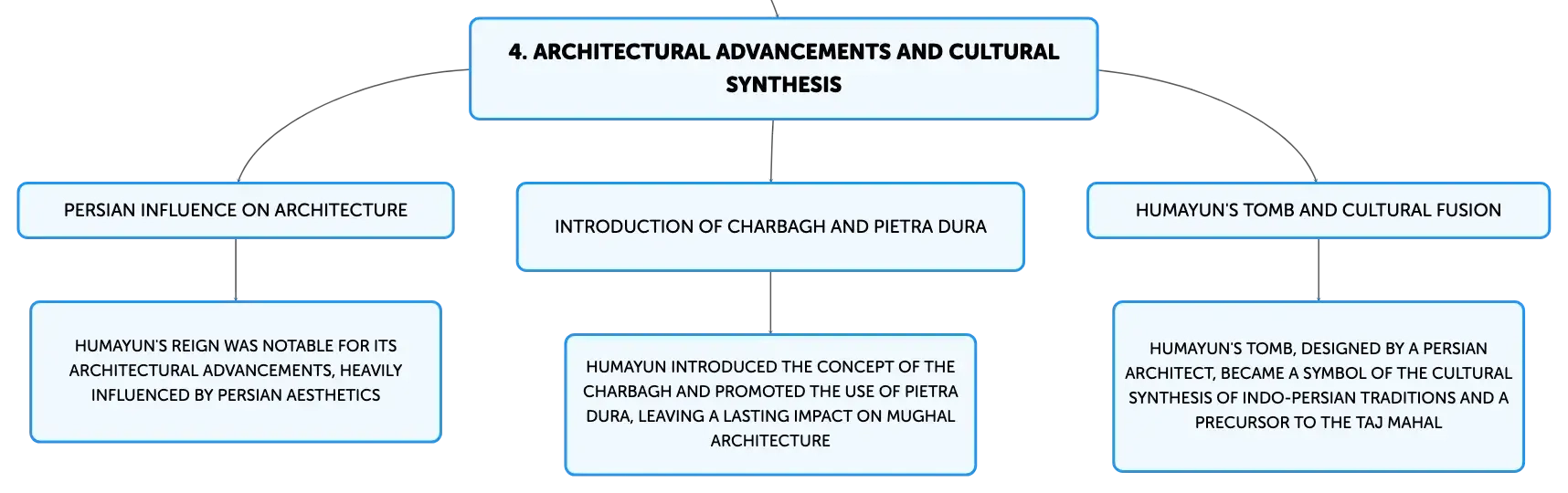 4. ARCHITECTURAL ADVANCEMENTS AND CULTURAL SYNTHESIS

PERSIAN INFLUENCE ON ARCHITECTURE

HUMAYUN'S REIGN WAS NOTABLE FOR ITS ARCHITECTURAL ADVANCEMENTS, HEAVILY INFLUENCED BY PERSIAN AESTHETICS

INTRODUCTION OF CHARBAGH AND PIETRA DURA

HUMAYUN INTRODUCED THE CONCEPT OF THE CHARBAGH AND PROMOTED THE USE OF PIETRA DURA, LEAVING A LASTING IMPACT ON MUGHAL ARCHITECTURE

HUMAYUN'S TOMB AND CULTURAL FUSION

HUMAYUN'S TOMB, DESIGNED BY A PERSIAN ARCHITECT, BECAME A SYMBOL OF THE CULTURAL SYNTHESIS OF INDO-PERSIAN TRADITIONS AND A PRECURSOR TO THE TAJ MAHAL